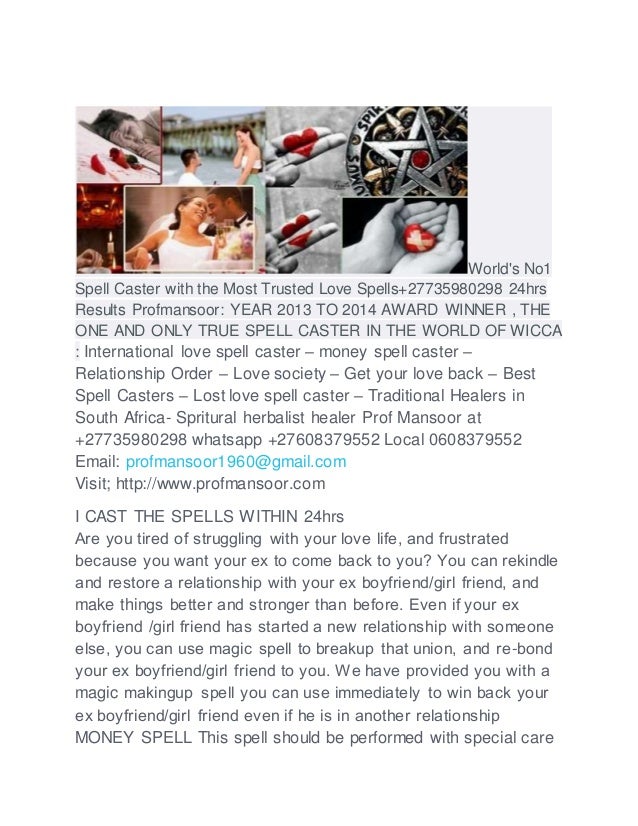 World's No1 Spell Caster with the Most Trusted Love Spells+27735980298 24hrs Results Profmansoor: YEAR 2013 TO 2014 AWARD WINNER , THE ONE AND ONLY TRUE SPELL CASTER IN THE WORLD OF WICCA : International love spell caster – money spell caster – Relationship Order – Love society – Get your love back – Best Spell Casters – Lost love spell caster – Traditional Healers in South Africa- Spritural herbalist healer Prof Mansoor at +27735980298 whatsapp +27608379552 Local 0608379552
Email: profmansoor1960@gmail.com
Visit; http://www.profmansoor.com

I CAST THE SPELLS WITHIN 24hrs
Are you tired of struggling with your love life, and frustrated because you want your ex to come back to you? You can rekindle and restore a relationship with your ex boyfriend/girl friend, and make things better and stronger than before. Even if your ex boyfriend /girl friend has started a new relationship with someone else, you can use magic spell to breakup that union, and re-bond your ex boyfriend/girl friend to you. We have provided you with a magic makingup spell you can use immediately to win back your ex boyfriend/girl friend even if he is in another relationship MONEY SPELL This spell should be performed with special care